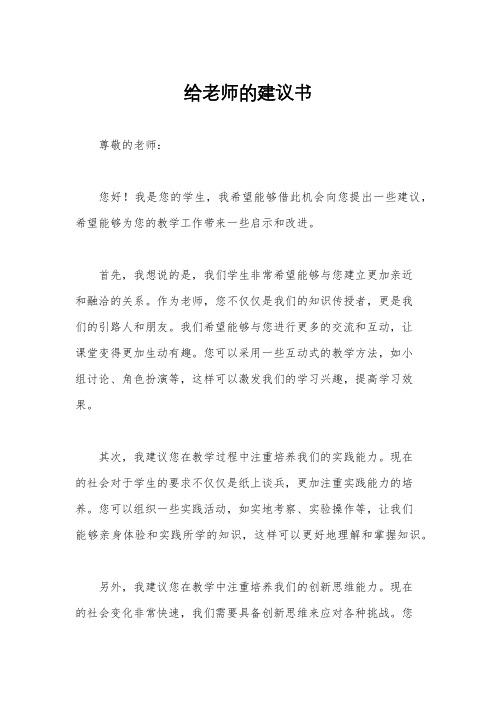 给老师的建议书

尊敬的老师：

您好！我是您的学生，我希望能够借此机会向您提出一些建议，希望能够为您的教学工作带来一些启示和改进。

首先，我想说的是，我们学生非常希望能够与您建立更加亲近和融洽的关系。作为老师，您不仅仅是我们的知识传授者，更是我们的引路人和朋友。我们希望能够与您进行更多的交流和互动，让课堂变得更加生动有趣。您可以采用一些互动式的教学方法，如小组讨论、角色扮演等，这样可以激发我们的学习兴趣，提高学习效果。

其次，我建议您在教学过程中注重培养我们的实践能力。现在的社会对于学生的要求不仅仅是纸上谈兵，更加注重实践能力的培养。您可以组织一些实践活动，如实地考察、实验操作等，让我们能够亲身体验和实践所学的知识，这样可以更好地理解和掌握知识。

另外，我建议您在教学中注重培养我们的创新思维能力。现在的社会变化非常快速，我们需要具备创新思维来应对各种挑战。您